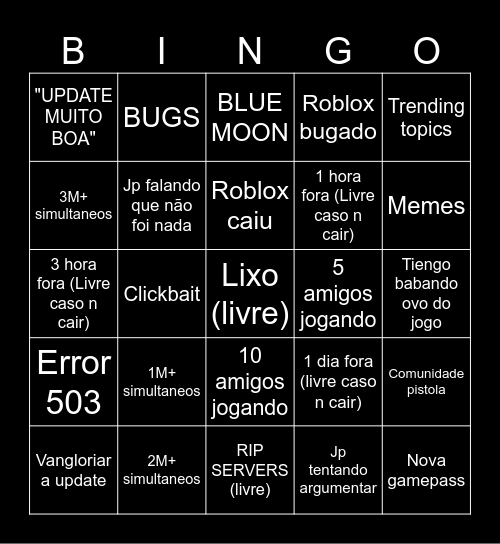 | B | I | N | G | O |
|---|---|---|---|---|
| "UPDATE MUITO BOA" | BUGS | BLUE MOON | Roblox bugado | Trending topics |
| 3M+ simultaneos | Jp falando que não foi nada | Roblox caiu | 1 hora fora (Livre caso n cair) | Memes |
| 3 hora fora (Livre caso n cair) | Clickbait | Lixo (livre) | 5 amigos jogando | Tiengo babando ovo do jogo |
| Error 503 | 1M+ simultaneos | 10 amigos jogando | 1 dia fora (livre caso n cair) | Comunidade pistola |
| Vangloriar a update | 2M+ simultaneos | RIP SERVERS (livre) | Jp tentando argumentar | Nova gamepass |